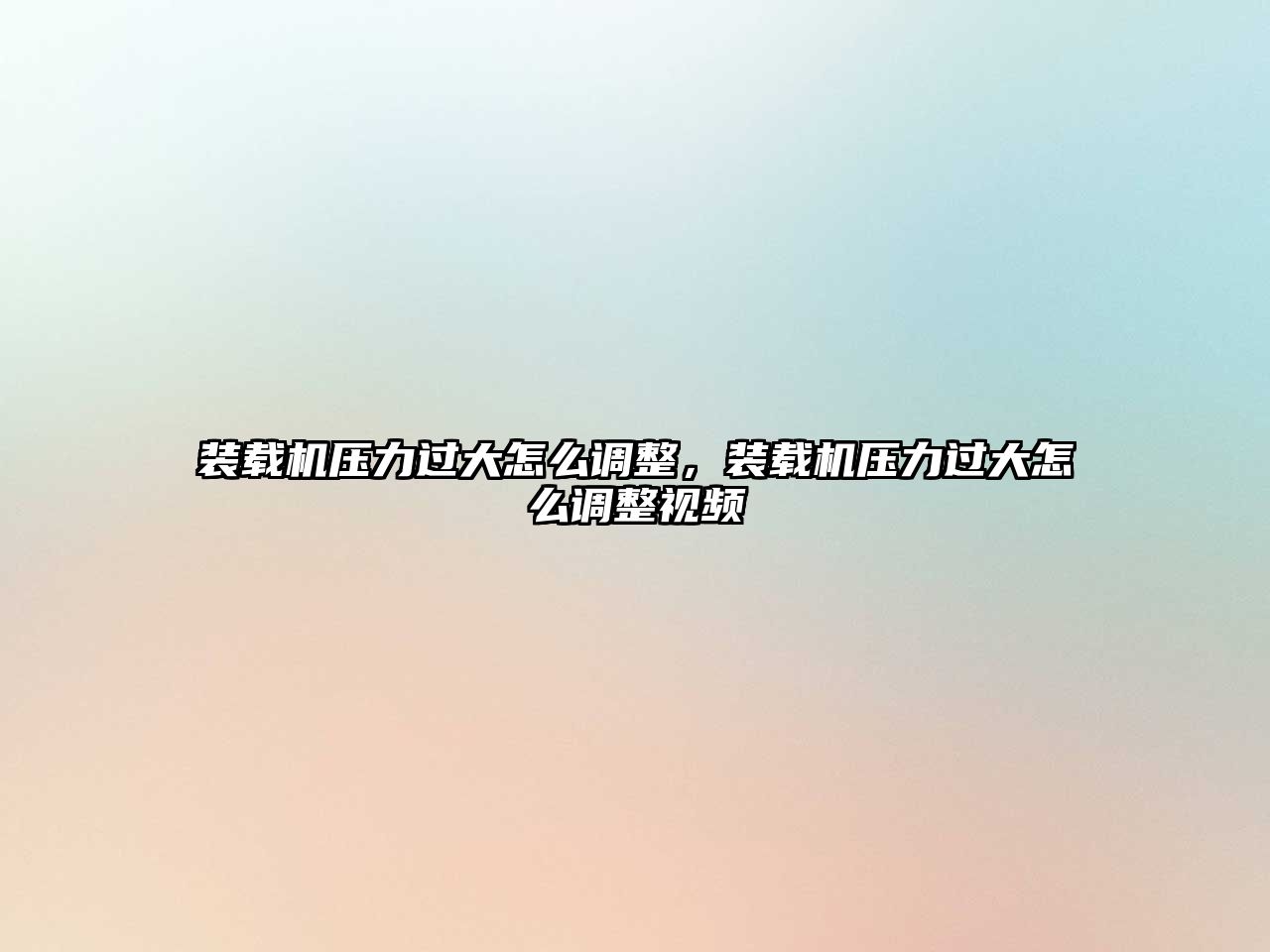 装载机压力过大怎么调整，装载机压力过大怎么调整视频